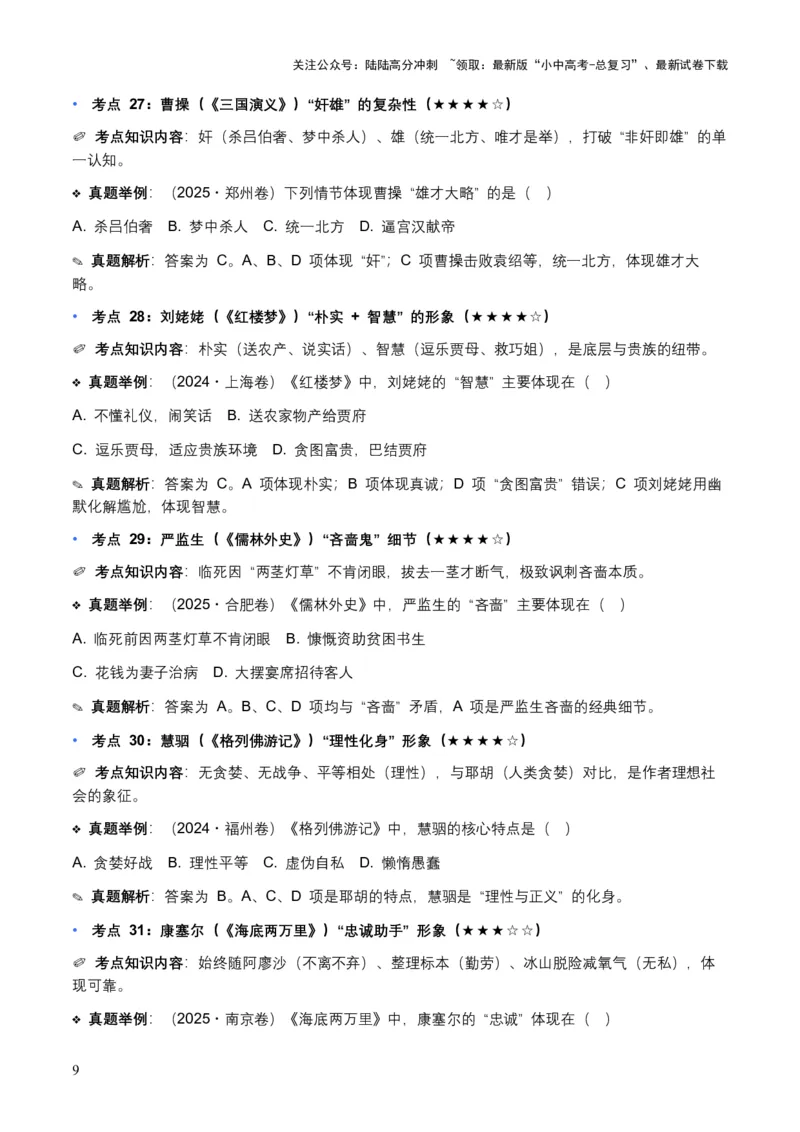 关注公众号：陆陆高分冲刺 ~领取：最新版“小中高考-总复习”、最新试卷下载

• 考点 27：曹操（《三国演义》）“奸雄”的复杂性（★★★★☆）

✐ 考点知识内容：奸（杀吕伯奢、梦中杀人）、雄（统一北方、唯才是举），打破“非奸即雄”的单一认知。

❖ 真题举例：（2025·郑州卷）下列情节体现曹操“雄才大略”的是（ ）

A. 杀吕伯奢 B. 梦中杀人 C. 统一北方 D. 逼宫汉献帝

✎ 真题解析：答案为 C。A、B、D 项体现“奸”；C 项曹操击败袁绍等，统一北方，体现雄才大略。

• 考点 28：刘姥姥（《红楼梦》）“朴实 + 智慧”的形象（★★★★☆）

✐ 考点知识内容：朴实（送农产、说实话）、智慧（逗乐贾母、救巧姐），是底层与贵族的纽带。

❖ 真题举例：（2024·上海卷）《红楼梦》中，刘姥姥的“智慧”主要体现在（ ）

A. 不懂礼仪，闹笑话 B. 送农家物产给贾府

C. 逗乐贾母，适应贵族环境 D. 贪图富贵，巴结贾府

✎ 真题解析：答案为 C。A 项体现朴实；B 项体现真诚；D 项“贪图富贵”错误；C 项刘姥姥用幽默化解尴尬，体现智慧。

• 考点 29：严监生（《儒林外史》）“吝啬鬼”细节（★★★★☆）

✐ 考点知识内容：临死因“两茎灯草”不肯闭眼，拔去一茎才断气，极致讽刺吝啬本质。

❖ 真题举例：（2025·合肥卷）《儒林外史》中，严监生的“吝啬”主要体现在（ ）

A. 临死前因两茎灯草不肯闭眼 B. 慷慨资助贫困书生

C. 花钱为妻子治病 D. 大摆宴席招待客人

✎ 真题解析：答案为 A。B、C、D 项均与“吝啬”矛盾，A 项是严监生吝啬的经典细节。

• 考点 30：慧骃（《格列佛游记》）“理性化身”形象（★★★★☆）

✐ 考点知识内容：无贪婪、无战争、平等相处（理性），与耶胡（人类贪婪）对比，是作者理想社会的象征。

❖ 真题举例：（2024·福州卷）《格列佛游记》中，慧骃的核心特点是（ ）

A. 贪婪好战 B. 理性平等 C. 虚伪自私 D. 懒惰愚蠢

✎ 真题解析：答案为 B。A、C、D 项是耶胡的特点，慧骃是“理性与正义”的化身。

• 考点 31：康塞尔（《海底两万里》）“忠诚助手”形象（★★★☆☆）

✐ 考点知识内容：始终随阿廖沙（不离不弃）、整理标本（勤劳）、冰山脱险减氧气（无私），体现可靠。

❖ 真题举例：（2025·南京卷）《海底两万里》中，康塞尔的“忠诚”体现在（ ）

9